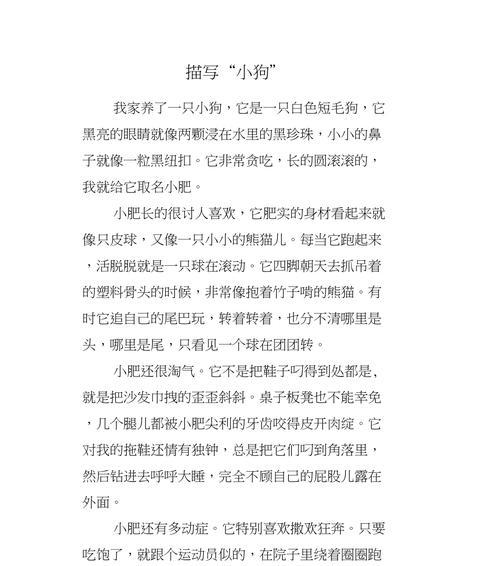 描写“小狗”

我家养了一只小狗，它是一只白色短毛狗，它黑亮的眼睛就像两颗浸在水里的黑珍珠，小小的鼻子就像一粒黑纽扣。它非常贪吃，长的圆滚滚的，我就给它取名小肥。

小肥长的很讨人喜欢，它肥实的身材看起来就像只皮球，又像一只小小的熊猫儿。每当它跑起来，活脱脱就是一只球在滚动。它四脚朝天去抓吊着的塑料骨头的时候，非常像抱着竹子啃的熊猫。有时它追自己的尾巴玩，转着转着，也分不清哪里是头，哪里是尾，只看见一个球在团团转。

小肥还很淘气。它不是把鞋子叼得到处都是，就是把沙发巾拽的歪歪斜斜。桌子板凳也不能幸免，几个腿儿都被小肥尖利的牙齿咬得皮开肉绽。它对我的拖鞋还情有独钟，总是把它们叼到角落里，然后钻进去呼呼大睡，完全不顾自己的屁股儿露在外面。

小肥还有多动症。它特别喜欢撒欢狂奔。只要吃饱了，就跟个运动员似的，在院子里绕着圈圈跑